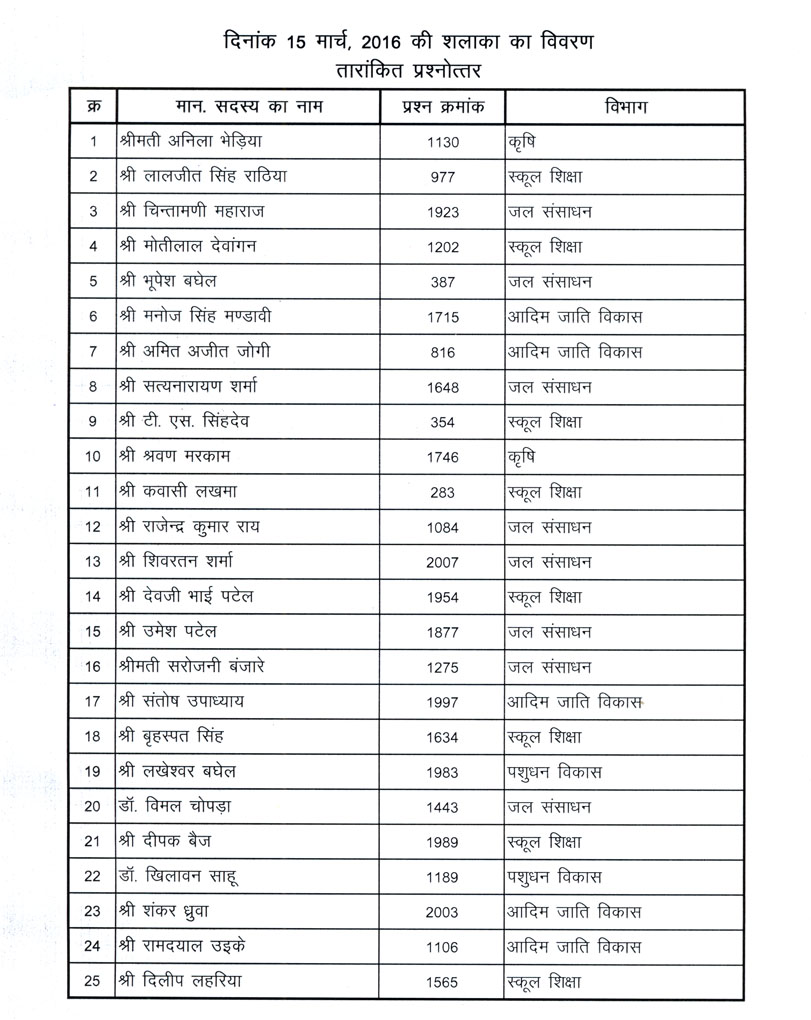 दिनांक 15 मार्च, 2016 की शलाका का विवरण
तारांकित प्रश्नोत्तर

| क्र | मान. सदस्य का नाम | प्रश्न क्रमांक | विभाग |
|---|---|---|---|
| 1 | श्रीमती अनिला भेड़िया | 1130 | कृषि |
| 2 | श्री लालजीत सिंह राठिया | 977 | स्कूल शिक्षा |
| 3 | श्री चिन्तामणी महाराज | 1923 | जल संसाधन |
| 4 | श्री मोतीलाल देवांगन | 1202 | स्कूल शिक्षा |
| 5 | श्री भूपेश बघेल | 387 | जल संसाधन |
| 6 | श्री मनोज सिंह मण्डावी | 1715 | आदिम जाति विकास |
| 7 | श्री अमित अजीत जोगी | 816 | आदिम जाति विकास |
| 8 | श्री सत्यनारायण शर्मा | 1648 | जल संसाधन |
| 9 | श्री टी. एस. सिंहदेव | 354 | स्कूल शिक्षा |
| 10 | श्री श्रवण मरकाम | 1746 | कृषि |
| 11 | श्री कवासी लखमा | 283 | स्कूल शिक्षा |
| 12 | श्री राजेन्द्र कुमार राय | 1084 | जल संसाधन |
| 13 | श्री शिवरतन शर्मा | 2007 | जल संसाधन |
| 14 | श्री देवजी भाई पटेल | 1954 | स्कूल शिक्षा |
| 15 | श्री उमेश पटेल | 1877 | जल संसाधन |
| 16 | श्रीमती सरोजनी बंजारे | 1275 | जल संसाधन |
| 17 | श्री संतोष उपाध्याय | 1997 | आदिम जाति विकास |
| 18 | श्री बृहस्पत सिंह | 1634 | स्कूल शिक्षा |
| 19 | श्री लखेश्वर बघेल | 1983 | पशुधन विकास |
| 20 | डॉ. विमल चोपड़ा | 1443 | जल संसाधन |
| 21 | श्री दीपक बैज | 1989 | स्कूल शिक्षा |
| 22 | डॉ. खिलावन साहू | 1189 | पशुधन विकास |
| 23 | श्री शंकर ध्रुवा | 2003 | आदिम जाति विकास |
| 24 | श्री रामदयाल उइके | 1106 | आदिम जाति विकास |
| 25 | श्री दिलीप लहरिया | 1565 | स्कूल शिक्षा |